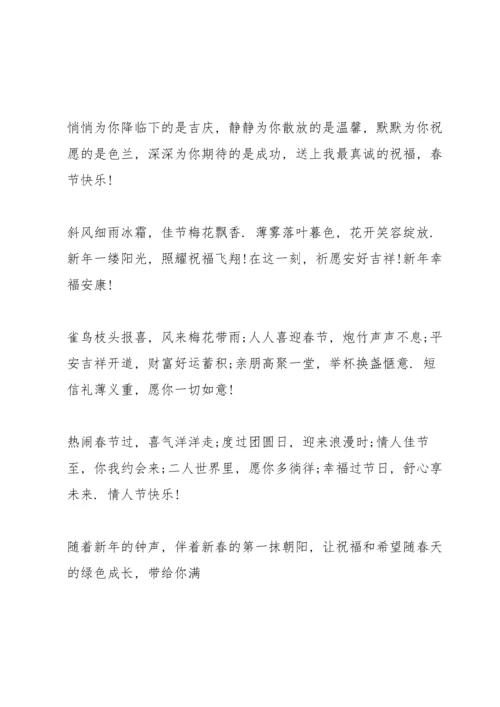 悄悄为你降临下的是吉庆，静静为你散放的是温馨，默默为你祝愿的是色兰，深深为你期待的是成功，送上我最真诚的祝福，春节快乐!

斜风细雨冰霜，佳节梅花飘香．薄雾落叶暮色，花开笑容绽放．新年一缕阳光，照耀祝福飞翔!在这一刻，祈愿安好吉祥!新年幸福安康!

雀鸟枝头报喜，风来梅花带雨;人人喜迎春节，炮竹声声不息;平安吉祥开道，财富好运蓄积;亲朋高聚一堂，举杯换盏惬意．短信礼薄义重，愿你一切如意!

热闹春节过，喜气洋洋走;度过团圆日，迎来浪漫时;情人佳节至，你我约会来;二人世界里，愿你多徜徉;幸福过节日，舒心享未来．情人节快乐!

随着新年的钟声，伴着新春的第一抹朝阳，让祝福和希望随春天的绿色成长，带给你满